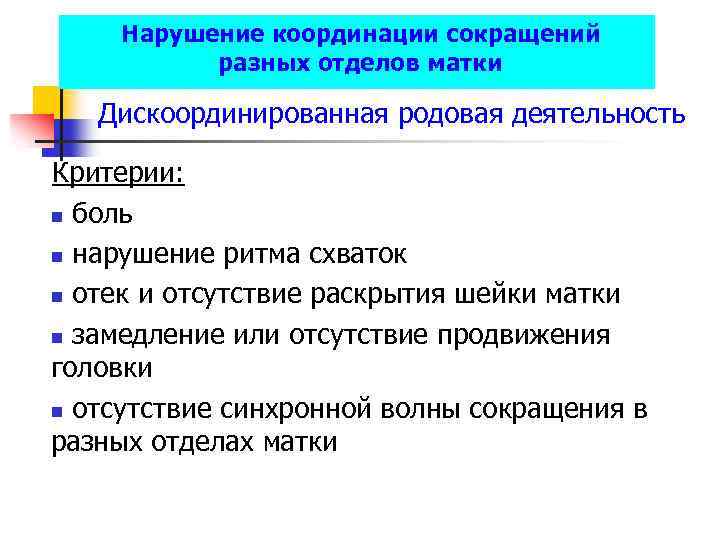 Нарушение координации сокращений
разных отделов матки

Дискоординированная родовая деятельность

Критерии:

• боль
• нарушение ритма схваток
• отек и отсутствие раскрытия шейки матки
• замедление или отсутствие продвижения головки
• отсутствие синхронной волны сокращения в разных отделах матки